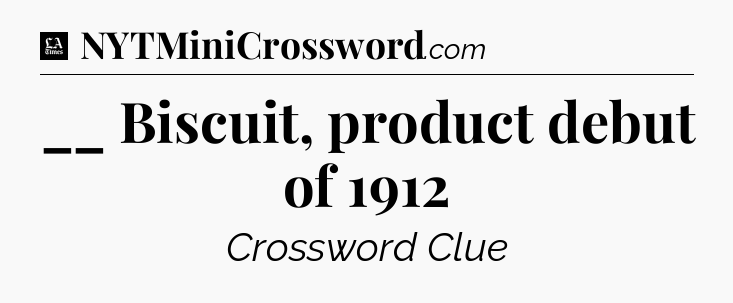 LA Times NYTMiniCrossword.com

__ Biscuit, product debut of 1912

Crossword Clue